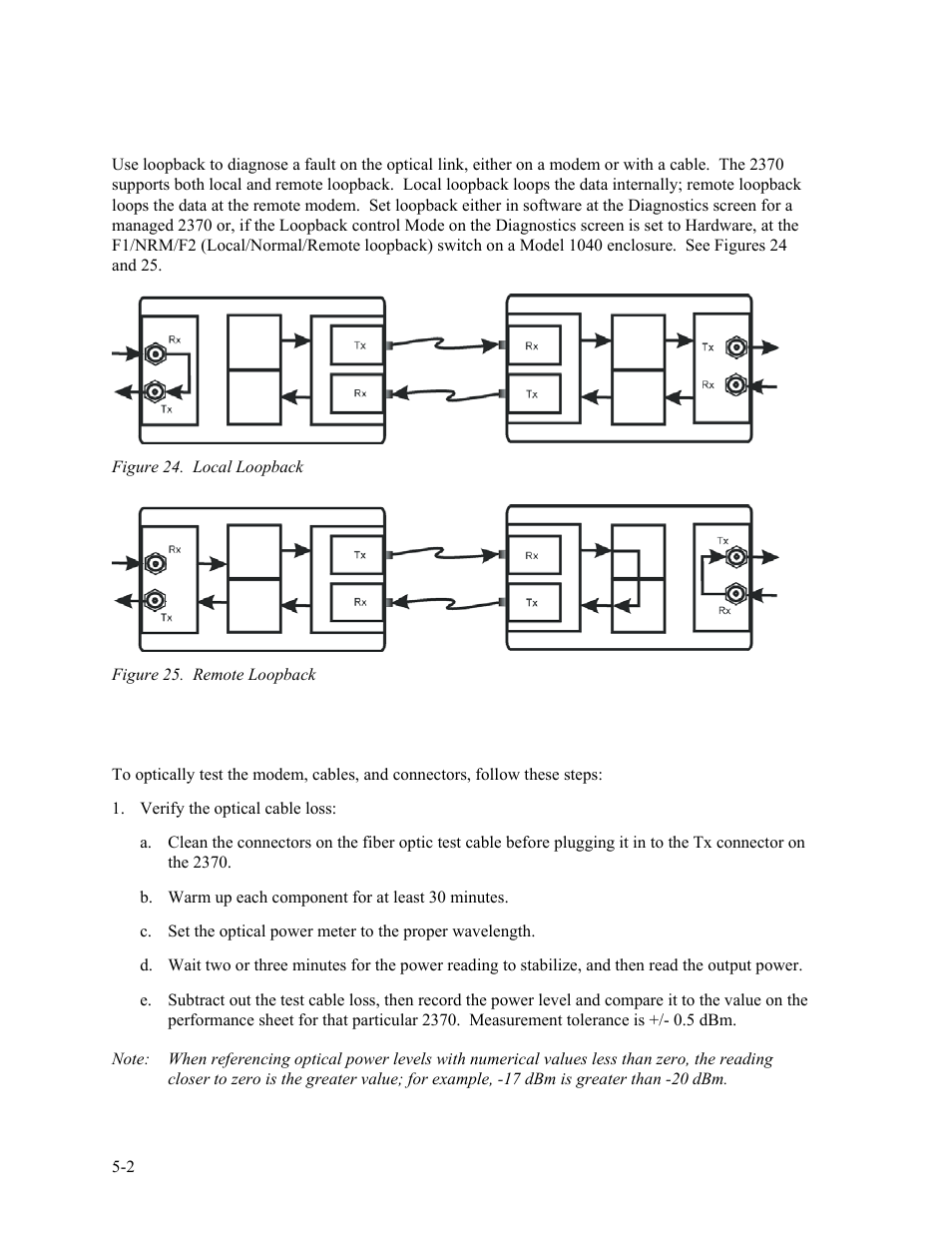 Use loopback to diagnose a fault on the optical link, either on a modem or with a cable. The 2370 supports both local and remote loopback. Local loopback loops the data internally; remote loopback loops the data at the remote modem. Set loopback either in software at the Diagnostics screen for a managed 2370 or, if the Loopback control Mode on the Diagnostics screen is set to Hardware, at the F1/NRM/F2 (Local/Normal/Remote loopback) switch on a Model 1040 enclosure. See Figures 24 and 25.

Rx
Tx
Tx
Rx
Rx
Tx
Tx
Rx

Figure 24. Local Loopback

Rx
Tx
Tx
Rx
Rx
Tx
Tx
Rx

Figure 25. Remote Loopback

To optically test the modem, cables, and connectors, follow these steps:

1. Verify the optical cable loss:

a. Clean the connectors on the fiber optic test cable before plugging it in to the Tx connector on the 2370.

b. Warm up each component for at least 30 minutes.

c. Set the optical power meter to the proper wavelength.

d. Wait two or three minutes for the power reading to stabilize, and then read the output power.

e. Subtract out the test cable loss, then record the power level and compare it to the value on the performance sheet for that particular 2370. Measurement tolerance is +/- 0.5 dBm.

Note: When referencing optical power levels with numerical values less than zero, the reading closer to zero is the greater value; for example, -17 dBm is greater than -20 dBm.

5-2